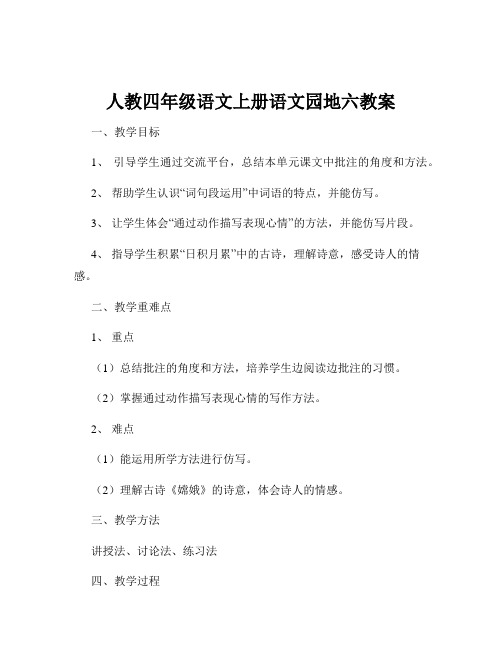 人教四年级语文上册语文园地六教案

一、教学目标

1、 引导学生通过交流平台，总结本单元课文中批注的角度和方法。

2、 帮助学生认识“词句段运用”中词语的特点，并能仿写。

3、 让学生体会“通过动作描写表现心情”的方法，并能仿写片段。

4、 指导学生积累“日积月累”中的古诗，理解诗意，感受诗人的情感。

二、教学重难点

1、 重点

（1）总结批注的角度和方法，培养学生边阅读边批注的习惯。

（2）掌握通过动作描写表现心情的写作方法。

2、 难点

（1）能运用所学方法进行仿写。

（2）理解古诗《嫦娥》的诗意，体会诗人的情感。

三、教学方法

讲授法、讨论法、练习法

四、教学过程